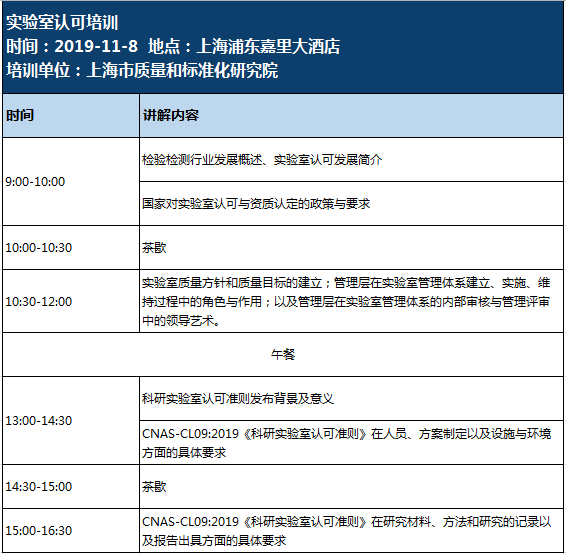 实验室认可培训
时间：2019-11-8  地点：上海浦东嘉里大酒店
培训单位：上海市质量和标准化研究院

| 时间 | 讲解内容 |
|---|---|
| 9:00-10:00 | 检验检测行业发展概述、实验室认可发展简介 |
|  | 国家对实验室认可与资质认定的政策与要求 |
| 10:00-10:30 | 茶歇 |
| 10:30-12:00 | 实验室质量方针和质量目标的建立；管理层在实验室管理体系建立、实施、维持过程中的角色与作用；以及管理层在实验室管理体系的内部审核与管理评审中的领导艺术。 |
| 午餐 |  |
| 13:00-14:30 | 科研实验室认可准则发布背景及意义 |
|  | CNAS-CL09:2019《科研实验室认可准则》在人员、方案制定以及设施与环境方面的具体要求 |
| 14:30-15:00 | 茶歇 |
| 15:00-16:30 | CNAS-CL09:2019《科研实验室认可准则》在研究材料、方法和研究的记录以及报告出具方面的具体要求 |